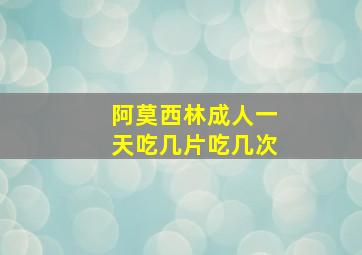 阿莫西林成人一天吃几片吃几次